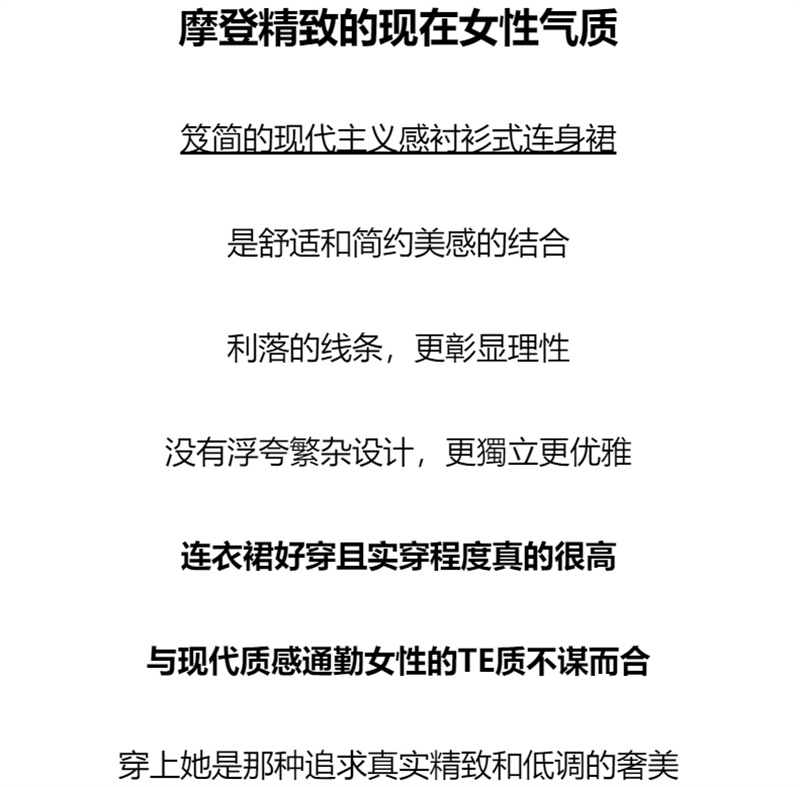 摩登精致的现在女性气质

笈简的现代主义感衬衫式连身裙

是舒适和简约美感的结合

利落的线条，更彰显理性

没有浮夸繁杂设计，更獨立更优雅

连衣裙好穿且实穿程度真的很高

与现代质感通勤女性的TE质不谋而合

穿上她是那种追求真实精致和低调的奢美